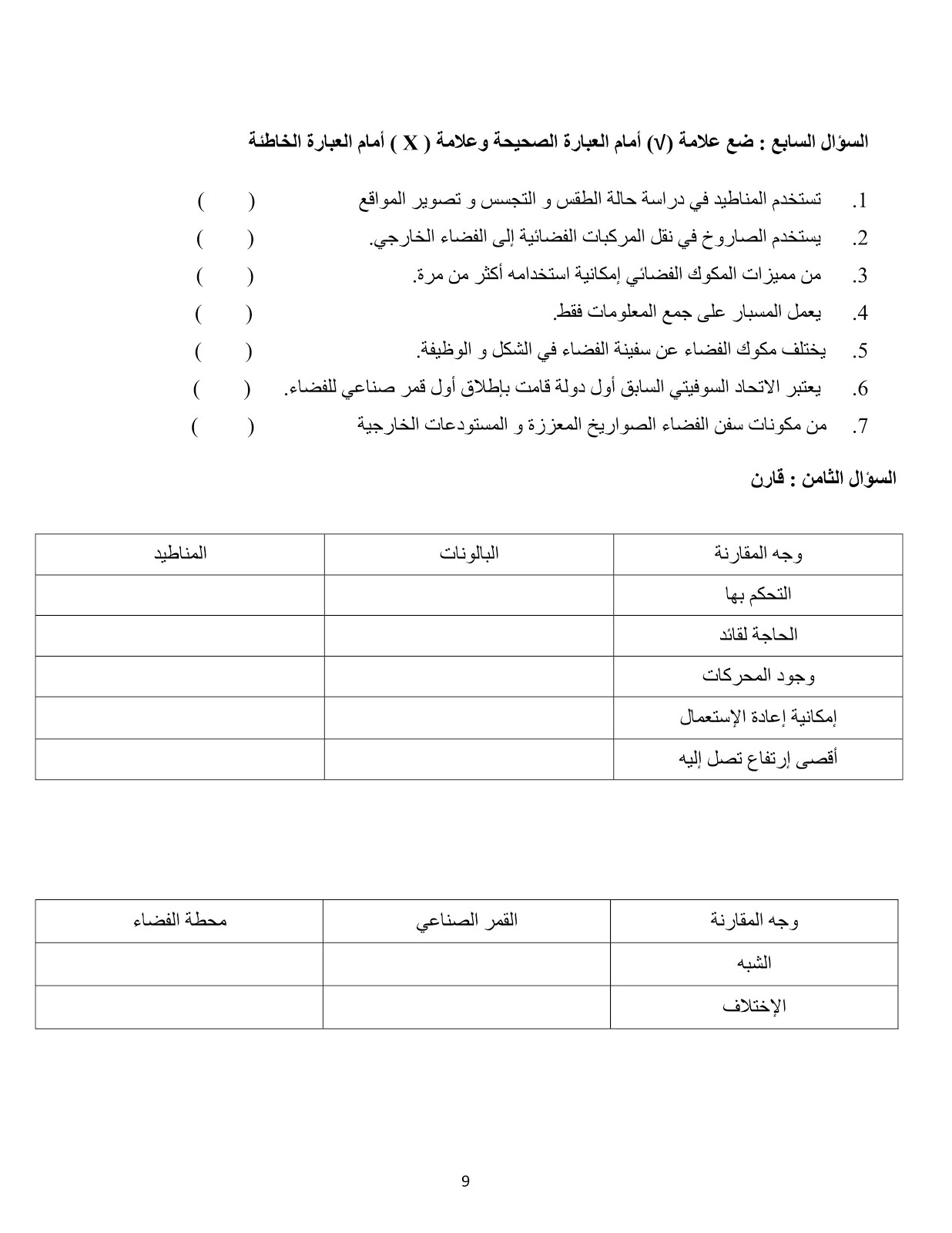 السؤال السابع : ضع علامة (√) أمام العبارة الصحيحة وعلامة ( X ) أمام العبارة الخاطئة

1. تستخدم المناطيد في دراسة حالة الطقس و التجسس و تصوير المواقع ( )
2. يستخدم الصاروخ في نقل المركبات الفضائية إلى الفضاء الخارجي. ( )
3. من مميزات المكوك الفضائي إمكانية استخدامه أكثر من مرة. ( )
4. يعمل المسبار على جمع المعلومات فقط. ( )
5. يختلف مكوك الفضاء عن سفينة الفضاء في الشكل و الوظيفة. ( )
6. يعتبر الاتحاد السوفيتي السابق أول دولة قامت بإطلاق أول قمر صناعي للفضاء. ( )
7. من مكونات سفن الفضاء الصواريخ المعززة و المستودعات الخارجية ( )

السؤال الثامن : قارن

| وجه المقارنة | البالونات | المناطيد |
|---|---|---|
| التحكم بها | | |
| الحاجة لقائد | | |
| وجود المحركات | | |
| إمكانية إعادة الإستعمال | | |
| أقصى إرتفاع تصل إليه | | |

| وجه المقارنة | القمر الصناعي | محطة الفضاء |
|---|---|---|
| الشبه | | |
| الإختلاف | | |

9